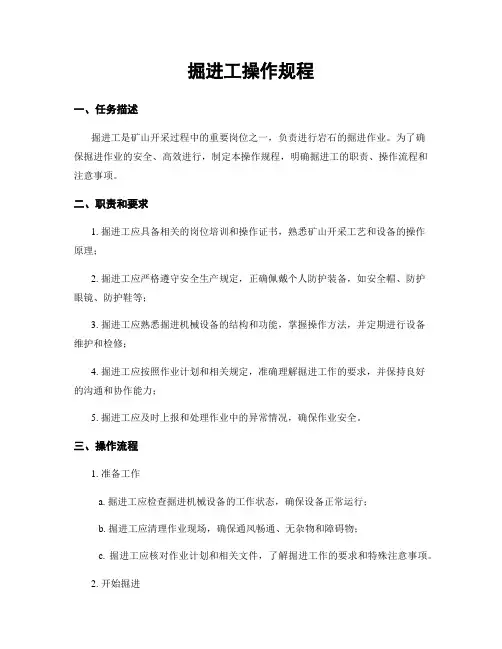 掘进工操作规程

一、任务描述

掘进工是矿山开采过程中的重要岗位之一，负责进行岩石的掘进作业。为了确保掘进作业的安全、高效进行，制定本操作规程，明确掘进工的职责、操作流程和注意事项。

二、职责和要求

1. 掘进工应具备相关的岗位培训和操作证书，熟悉矿山开采工艺和设备的操作原理；

2. 掘进工应严格遵守安全生产规定，正确佩戴个人防护装备，如安全帽、防护眼镜、防护鞋等；

3. 掘进工应熟悉掘进机械设备的结构和功能，掌握操作方法，并定期进行设备维护和检修；

4. 掘进工应按照作业计划和相关规定，准确理解掘进工作的要求，并保持良好的沟通和协作能力；

5. 掘进工应及时上报和处理作业中的异常情况，确保作业安全。

三、操作流程

1. 准备工作

a. 掘进工应检查掘进机械设备的工作状态，确保设备正常运行；

b. 掘进工应清理作业现场，确保通风畅通、无杂物和障碍物；

c. 掘进工应核对作业计划和相关文件，了解掘进工作的要求和特殊注意事项。

2. 开始掘进